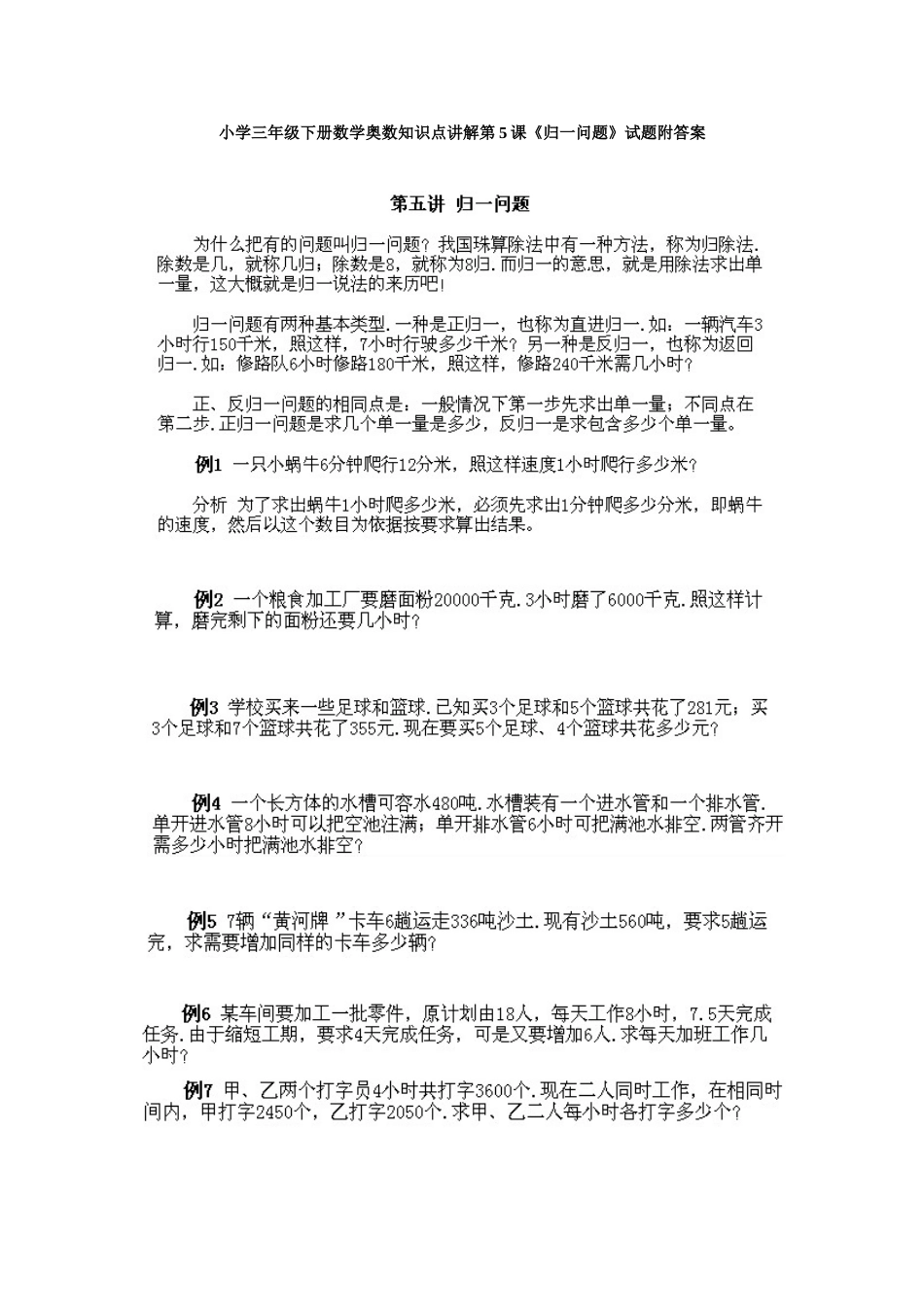 小学三年级下册数学奥数知识点讲解第5课《归一问题》试题附答案

第五讲 归一问题

为什么把有的问题叫归一问题？我国珠算除法中有一种方法，称为归除法.除数是几，就称几归；除数是8，就称为8归.而归一的意思，就是用除法求出单一量，这大概就是归一说法的来历吧！

归一问题有两种基本类型.一种是正归一，也称为直进归一.如：一辆汽车3小时行150千米，照这样，7小时行驶多少千米？另一种是反归一，也称为返回归一.如：修路队6小时修路180千米，照这样，修路240千米需几小时？

正、反归一问题的相同点是：一般情况下第一步先求出单一量；不同点在第二步.正归一问题是求几个单一量是多少，反归一是求包含多少个单一量。

例1 一只小蜗牛6分钟爬行12分米，照这样速度1小时爬行多少米？

分析 为了求出蜗牛1小时爬多少米，必须先求出1分钟爬多少分米，即蜗牛的速度，然后以这个数目为依据按要求算出结果。

例2 一个粮食加工厂要磨面粉20000千克.3小时磨了6000千克.照这样计算，磨完剩下的面粉还要几小时？

例3 学校买来一些足球和篮球.已知买3个足球和5个篮球共花了281元；买3个足球和7个篮球共花了355元.现在要买5个足球、4个篮球共花多少元？

例4 一个长方体的水槽可容水480吨.水槽装有一个进水管和一个排水管.单开进水管8小时可以把空池注满；单开排水管6小时可把满池水排空.两管齐开需多少小时把满池水排空？

例5 7辆“黄河牌”卡车6趟运走336吨沙土.现有沙土560吨，要求5趟运完，求需要增加同样的卡车多少辆？

例6 某车间要加工一批零件，原计划由18人，每天工作8小时，7.5天完成任务.由于缩短工期，要求4天完成任务，可是又要增加6人.求每天加班工作几小时？

例7 甲、乙两个打字员4小时共打字3600个.现在二人同时工作，在相同时间内，甲打字2450个，乙打字2050个.求甲、乙二人每小时各打字多少个？